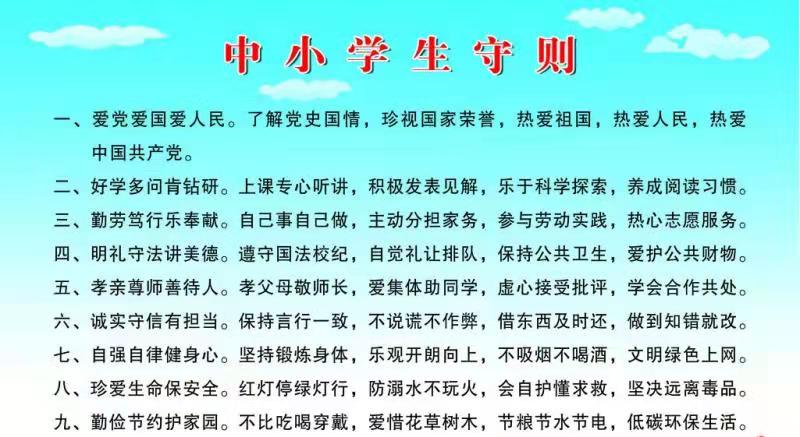 中小学生守则

一、爱党爱国爱人民。了解党史国情，珍视国家荣誉，热爱祖国，热爱人民，热爱中国共产党。

二、好学多问肯钻研。上课专心听讲，积极发表见解，乐于科学探索，养成阅读习惯。

三、勤劳笃行乐奉献。自己事自己做，主动分担家务，参与劳动实践，热心志愿服务。

四、明礼守法讲美德。遵守国法校纪，自觉礼让排队，保持公共卫生，爱护公共财物。

五、孝亲尊师善待人。孝父母敬师长，爱集体助同学，虚心接受批评，学会合作共处。

六、诚实守信有担当。保持言行一致，不说谎不作弊，借东西及时还，做到知错就改。

七、自强自律健身心。坚持锻炼身体，乐观开朗向上，不吸烟不喝酒，文明绿色上网。

八、珍爱生命保安全。红灯停绿灯行，防溺水不玩火，会自护懂求救，坚决远离毒品。

九、勤俭节约护家园。不比吃喝穿戴，爱惜花草树木，节粮节水节电，低碳环保生活。